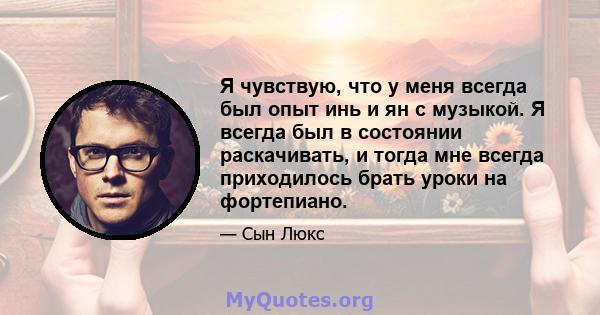 Я чувствую, что у меня всегда был опыт инь и ян с музыкой. Я всегда был в состоянии раскачивать, и тогда мне всегда приходилось брать уроки на фортепиано.

— Сын Люкс

MyQuotes.org